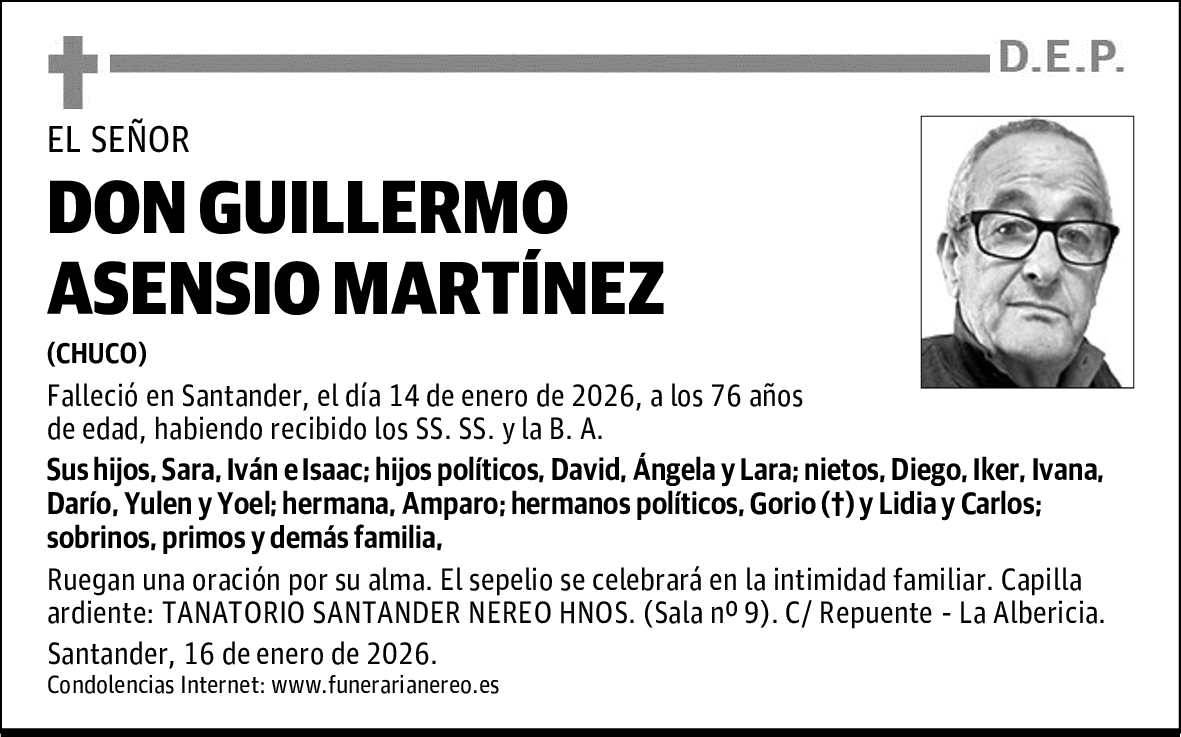 D.E.P.

EL SEÑOR

DON GUILLERMO ASENSIO MARTÍNEZ

(CHUCO)

Falleció en Santander, el día 14 de enero de 2026, a los 76 años de edad, habiendo recibido los SS. SS. y la B. A.

Sus hijos, Sara, Iván e Isaac; hijos políticos, David, Ángela y Lara; nietos, Diego, Iker, Ivana, Darío, Yulen y Yoel; hermana, Amparo; hermanos políticos, Gorio (†) y Lidia y Carlos; sobrinos, primos y demás familia,

Ruegan una oración por su alma. El sepelio se celebrará en la intimidad familiar. Capilla ardiente: TANATORIO SANTANDER NEREO HNOS. (Sala nº 9). C/ Repuente - La Albericia.

Santander, 16 de enero de 2026.

Condolencias Internet: www.funerarianereo.es